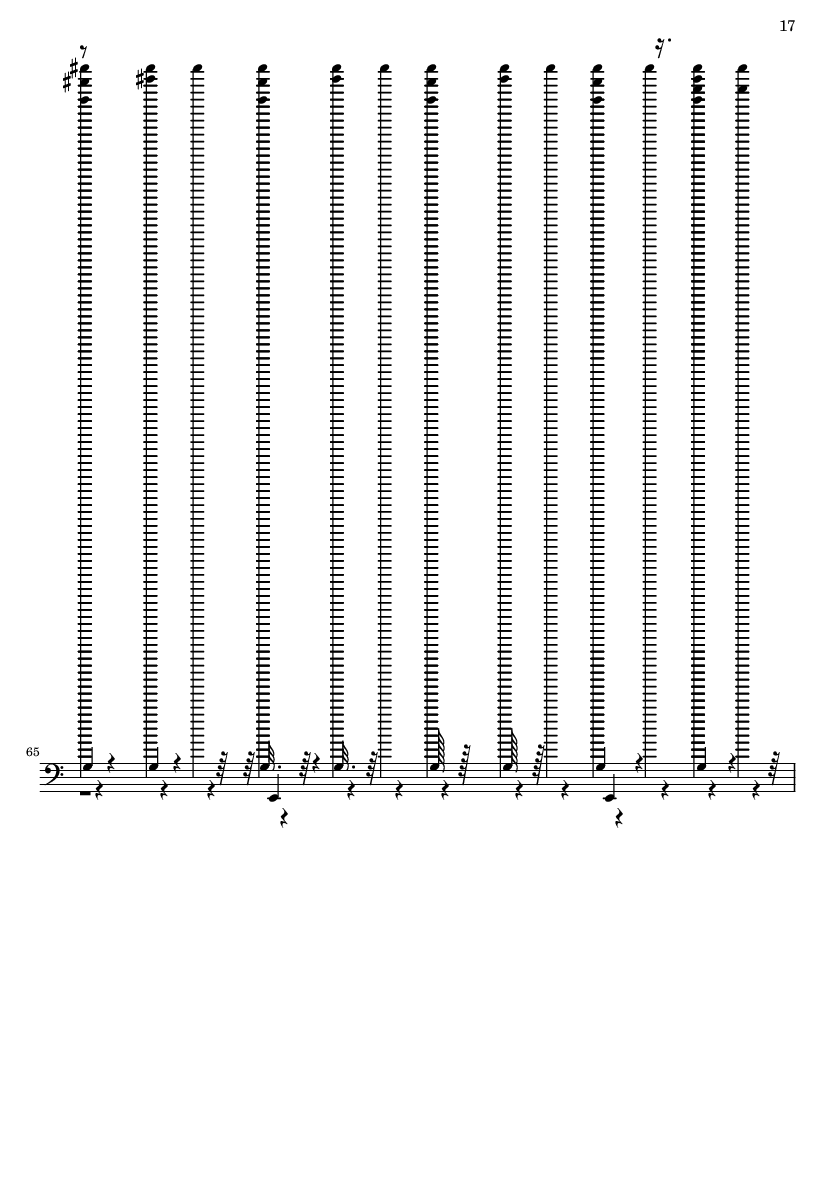 17

65